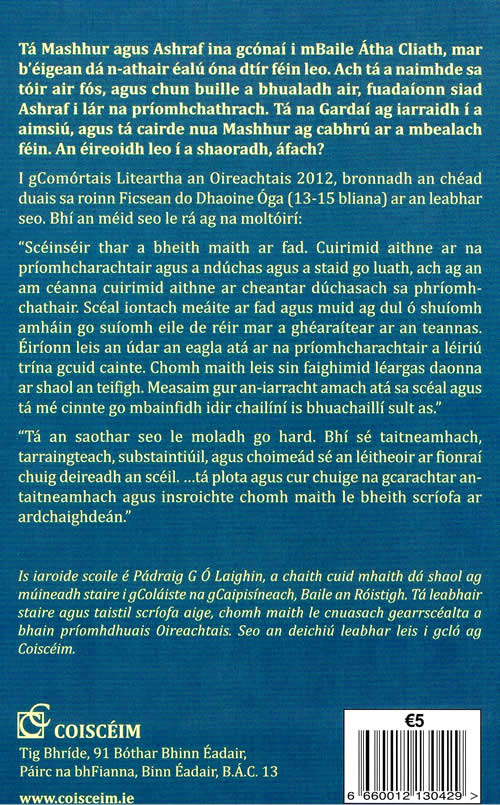 Tá Mashhur agus Ashraf ina gcónaí i mBaile Átha Cliath, mar b'éigean dá n-athair éalú óna dtír féin leo. Ach tá a naimhde sa tóir air fós, agus chun buille a bhualadh air, fuadaíonn siad Ashraf i lár na príomhchathrach. Tá na Gardaí ag iarraidh í a aimsiú, agus tá cairde nua Mashhur ag cabhrú ar a mbealach féin. An éireoidh leo í a shaoradh, áfach?

I gComórtais Liteartha an Oireachtais 2012, bronnadh an chéad duais sa roinn Ficsean do Dhaoine Óga (13-15 bliana) ar an leabhar seo. Bhí an méid seo le rá ag na moltóirí:

"Scéinséir thar a bheith maith ar fad. Cuirimid aithne ar na príomhcharachtair agus a ndúchas agus a staid go luath, ach ag an am céanna cuirimid aithne ar cheantar dúchasach sa phríomhchathair. Scéal iontach meáite ar fad agus muid ag dul ó shuíomh amháin go suíomh eile de réir mar a ghéaraítear ar an teannas. Éiríonn leis an údar an eagla atá ar na príomhcharachtair a léiriú trína gcuid cainte. Chomh maith leis sin faighimid léargas daonna ar shaol an teifigh. Measaim gur an-iarracht amach atá sa scéal agus tá mé cinnte go mbainfidh idir chailíní is bhuachaillí sult as."

"Tá an saothar seo le moladh go hard. Bhí sé taitneamhach, tarraingteach, substaintiúil, agus choimeád sé an léitheoir ar fionraí chuig deireadh an scéil. ...tá plota agus cur chuige na gcarachtar an-taitneamhach agus insroichte chomh maith le bheith scríofa ar ardchaighdeán."

Is iaroide scoile é Pádraig G Ó Laighin, a chaith cuid mhaith dá shaol ag múineadh staire i gColáiste na gCaipisíneach, Baile an Róistigh. Tá leabhair staire agus taistil scríofa aige, chomh maith le cnuasach gearrscéalta a bhain príomhdhuais Oireachtais. Seo an deichiú leabhar leis i gcló ag Coiscéim.

COISCÉIM
Tig Bhríde, 91 Bóthar Bhinn Éadair, Páirc na bhFianna, Binn Éadair, B.Á.C. 13

www.coisceim.ie

€5

6 660012 130429 >